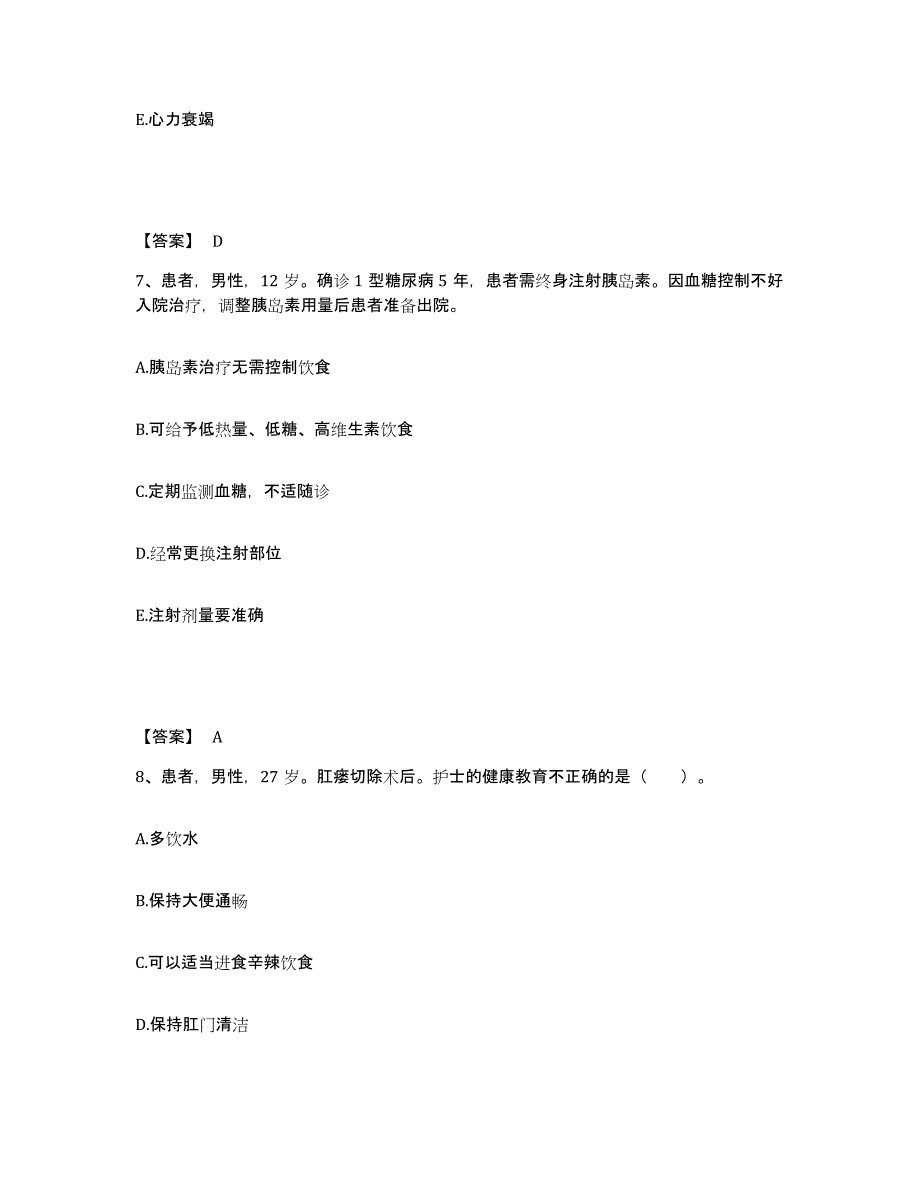 E.心力衰竭

【答案】 D

7、患者，男性，12 岁。确诊 1 型糖尿病 5 年，患者需终身注射胰岛素。因血糖控制不好入院治疗，调整胰岛素用量后患者准备出院。

A.胰岛素治疗无需控制饮食

B.可给予低热量、低糖、高维生素饮食

C.定期监测血糖，不适随诊

D.经常更换注射部位

E.注射剂量要准确

【答案】 A

8、患者，男性，27 岁。肛瘘切除术后。护士的健康教育不正确的是（ ）。

A.多饮水

B.保持大便通畅

C.可以适当进食辛辣饮食

D.保持肛门清洁